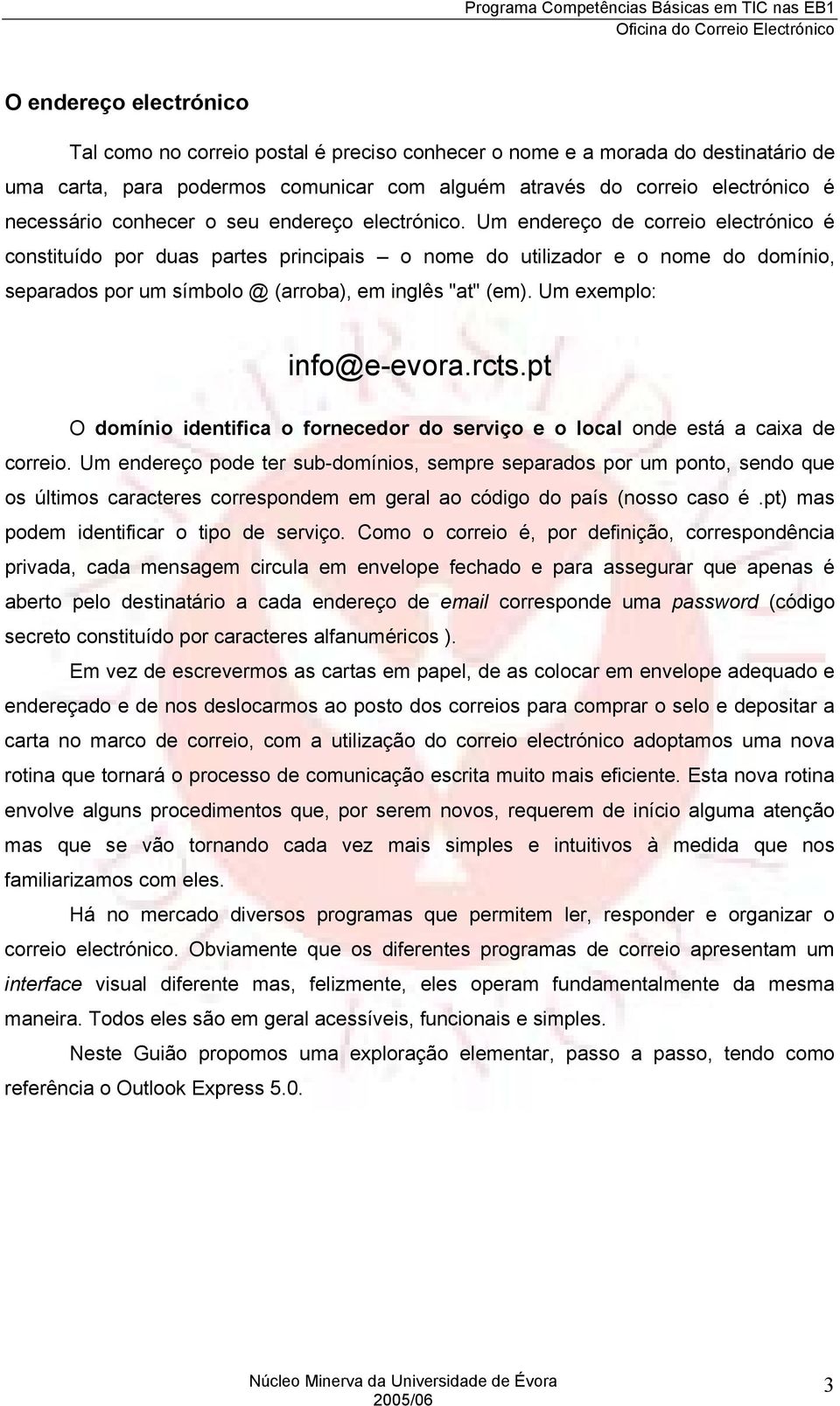 Programa Competências Básicas em TIC nas EB1
Oficina do Correio Electrónico

O endereço electrónico

Tal como no correio postal é preciso conhecer o nome e a morada do destinatário de uma carta, para podermos comunicar com alguém através do correio electrónico é necessário conhecer o seu endereço electrónico. Um endereço de correio electrónico é constituído por duas partes principais – o nome do utilizador e o nome do domínio, separados por um símbolo @ (arroba), em inglês "at" (em). Um exemplo:

info@e-evora.rcts.pt

O domínio identifica o fornecedor do serviço e o local onde está a caixa de correio. Um endereço pode ter sub-domínios, sempre separados por um ponto, sendo que os últimos caracteres correspondem em geral ao código do país (nosso caso é .pt) mas podem identificar o tipo de serviço. Como o correio é, por definição, correspondência privada, cada mensagem circula em envelope fechado e para assegurar que apenas é aberto pelo destinatário a cada endereço de email corresponde uma password (código secreto constituído por caracteres alfanuméricos ).

Em vez de escrevermos as cartas em papel, de as colocar em envelope adequado e endereçado e de nos deslocarmos ao posto dos correios para comprar o selo e depositar a carta no marco de correio, com a utilização do correio electrónico adoptamos uma nova rotina que tornará o processo de comunicação escrita muito mais eficiente. Esta nova rotina envolve alguns procedimentos que, por serem novos, requerem de início alguma atenção mas que se vão tornando cada vez mais simples e intuitivos à medida que nos familiarizamos com eles.

Há no mercado diversos programas que permitem ler, responder e organizar o correio electrónico. Obviamente que os diferentes programas de correio apresentam um interface visual diferente mas, felizmente, eles operam fundamentalmente da mesma maneira. Todos eles são em geral acessíveis, funcionais e simples.

Neste Guião propomos uma exploração elementar, passo a passo, tendo como referência o Outlook Express 5.0.

Núcleo Minerva da Universidade de Évora
2005/06
3